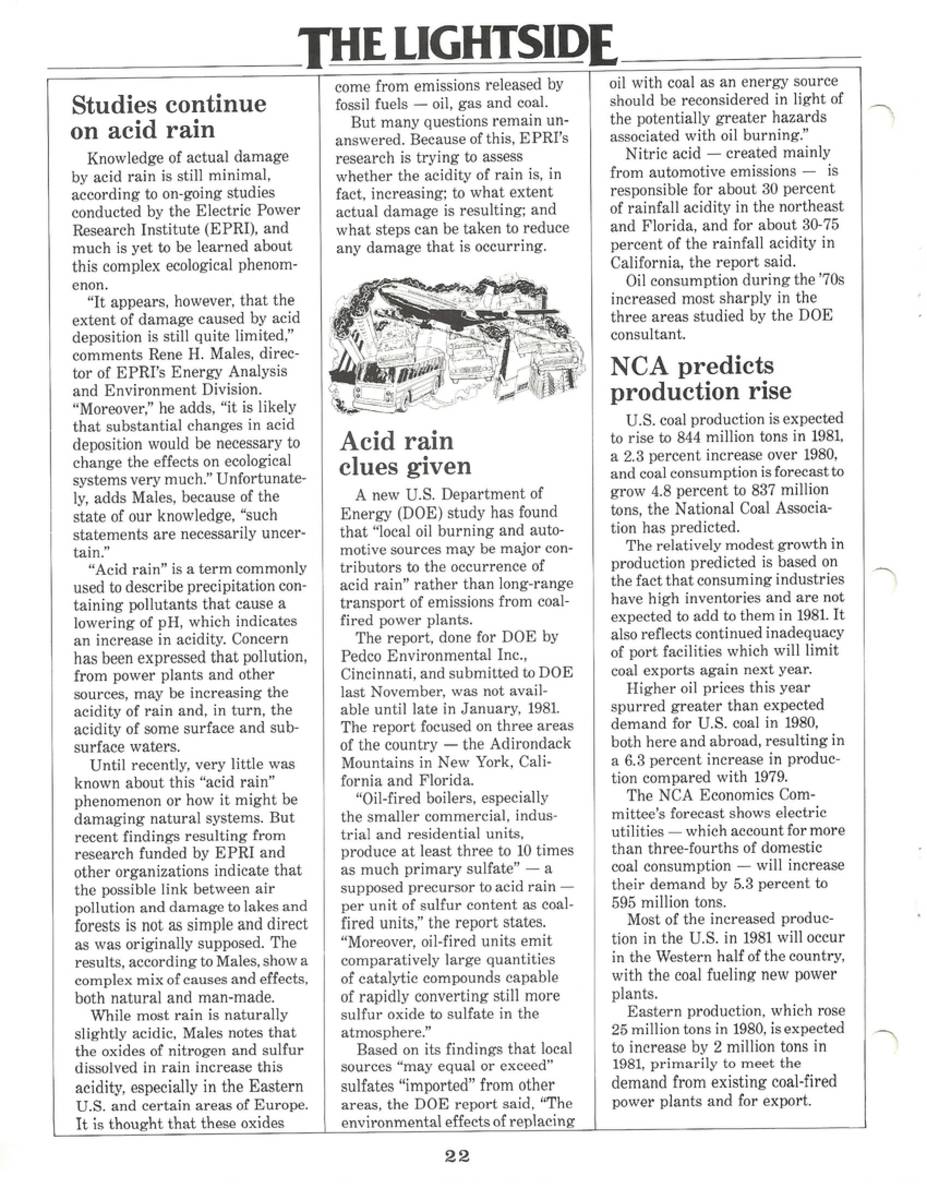 THE LIGHTSIDE

Studies continue on acid rain

Knowledge of actual damage by acid rain is still minimal, according to on-going studies conducted by the Electric Power Research Institute (EPRI), and much is yet to be learned about this complex ecological phenomenon.

"It appears, however, that the extent of damage caused by acid deposition is still quite limited," comments Rene H. Males, director of EPRI's Energy Analysis and Environment Division. "Moreover," he adds, "it is likely that substantial changes in acid deposition would be necessary to change the effects on ecological systems very much." Unfortunately, adds Males, because of the state of our knowledge, "such statements are necessarily uncertain."

"Acid rain" is a term commonly used to describe precipitation containing pollutants that cause a lowering of pH, which indicates an increase in acidity. Concern has been expressed that pollution, from power plants and other sources, may be increasing the acidity of rain and, in turn, the acidity of some surface and subsurface waters.

Until recently, very little was known about this "acid rain" phenomenon or how it might be damaging natural systems. But recent findings resulting from research funded by EPRI and other organizations indicate that the possible link between air pollution and damage to lakes and forests is not as simple and direct as was originally supposed. The results, according to Males, show a complex mix of causes and effects, both natural and man-made.

While most rain is naturally slightly acidic, Males notes that the oxides of nitrogen and sulfur dissolved in rain increase this acidity, especially in the Eastern U.S. and certain areas of Europe. It is thought that these oxides come from emissions released by fossil fuels — oil, gas and coal.

But many questions remain unanswered. Because of this, EPRI's research is trying to assess whether the acidity of rain is, in fact, increasing; to what extent actual damage is resulting; and what steps can be taken to reduce any damage that is occurring.

Acid rain clues given

A new U.S. Department of Energy (DOE) study has found that "local oil burning and automotive sources may be major contributors to the occurrence of acid rain" rather than long-range transport of emissions from coal-fired power plants.

The report, done for DOE by Pedco Environmental Inc., Cincinnati, and submitted to DOE last November, was not available until late in January, 1981. The report focused on three areas of the country — the Adirondack Mountains in New York, California and Florida.

"Oil-fired boilers, especially the smaller commercial, industrial and residential units, produce at least three to 10 times as much primary sulfate" — a supposed precursor to acid rain — per unit of sulfur content as coal-fired units," the report states. "Moreover, oil-fired units emit comparatively large quantities of catalytic compounds capable of rapidly converting still more sulfur oxide to sulfate in the atmosphere."

Based on its findings that local sources "may equal or exceed" sulfates "imported" from other areas, the DOE report said, "The environmental effects of replacing oil with coal as an energy source should be reconsidered in light of the potentially greater hazards associated with oil burning."

Nitric acid — created mainly from automotive emissions — is responsible for about 30 percent of rainfall acidity in the northeast and Florida, and for about 30-75 percent of the rainfall acidity in California, the report said.

Oil consumption during the '70s increased most sharply in the three areas studied by the DOE consultant.

NCA predicts production rise

U.S. coal production is expected to rise to 844 million tons in 1981, a 2.3 percent increase over 1980, and coal consumption is forecast to grow 4.8 percent to 837 million tons, the National Coal Association has predicted.

The relatively modest growth in production predicted is based on the fact that consuming industries have high inventories and are not expected to add to them in 1981. It also reflects continued inadequacy of port facilities which will limit coal exports again next year.

Higher oil prices this year spurred greater than expected demand for U.S. coal in 1980, both here and abroad, resulting in a 6.3 percent increase in production compared with 1979.

The NCA Economics Committee's forecast shows electric utilities — which account for more than three-fourths of domestic coal consumption — will increase their demand by 5.3 percent to 595 million tons.

Most of the increased production in the U.S. in 1981 will occur in the Western half of the country, with the coal fueling new power plants.

Eastern production, which rose 25 million tons in 1980, is expected to increase by 2 million tons in 1981, primarily to meet the demand from existing coal-fired power plants and for export.

22